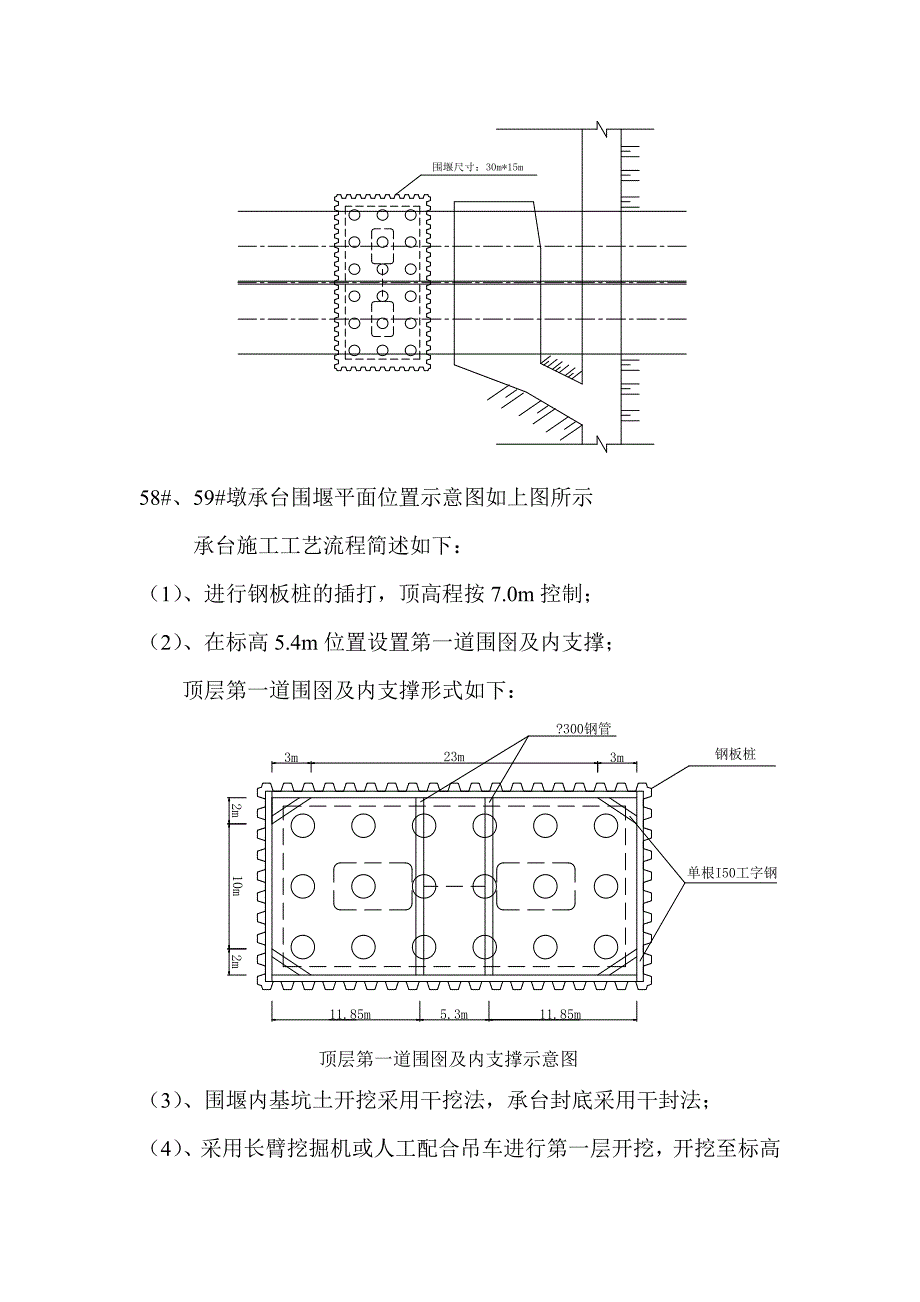 围堰尺寸：30m*15m

58#、59#墩承台围堰平面位置示意图如上图所示

承台施工工艺流程简述如下：

（1）、进行钢板桩的插打，顶高程按 7.0m 控制；

（2）、在标高 5.4m 位置设置第一道围囹及内支撑；

顶层第一道围囹及内支撑形式如下：

?300钢管

3m

23m

3m

钢板桩

2m

10m

2m

单根I50工字钢

11.85m

5.3m

11.85m

顶层第一道围囹及内支撑示意图

（3）、围堰内基坑土开挖采用干挖法，承台封底采用干封法；

（4）、采用长臂挖掘机或人工配合吊车进行第一层开挖，开挖至标高